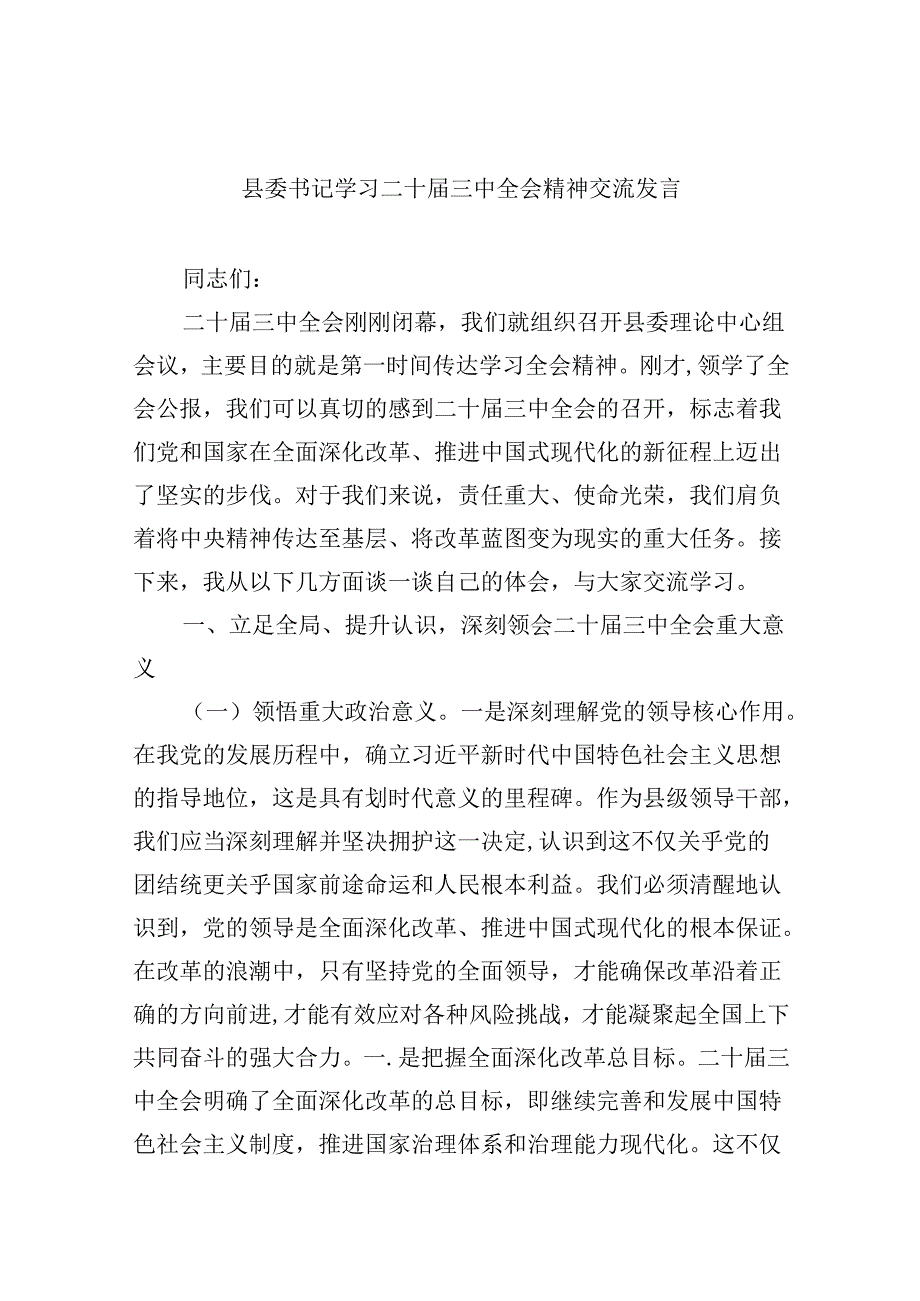 县委书记学习二十届三中全会精神交流发言

同志们：

二十届三中全会刚刚闭幕，我们就组织召开县委理论中心组会议，主要目的就是第一时间传达学习全会精神。刚才，领学了全会公报，我们可以真切的感到二十届三中全会的召开，标志着我们党和国家在全面深化改革、推进中国式现代化的新征程上迈出了坚实的步伐。对于我们来说，责任重大、使命光荣，我们肩负着将中央精神传达至基层、将改革蓝图变为现实的重大任务。接下来，我从以下几方面谈一谈自己的体会，与大家交流学习。

一、立足全局、提升认识，深刻领会二十届三中全会重大意义

（一）领悟重大政治意义。一是深刻理解党的领导核心作用。在我党的发展历程中，确立习近平新时代中国特色社会主义思想的指导地位，这是具有划时代意义的里程碑。作为县级领导干部，我们应当深刻理解并坚决拥护这一决定，认识到这不仅关乎党的团结统更关乎国家前途命运和人民根本利益。我们必须清醒地认识到，党的领导是全面深化改革、推进中国式现代化的根本保证。在改革的浪潮中，只有坚持党的全面领导，才能确保改革沿着正确的方向前进，才能有效应对各种风险挑战，才能凝聚起全国上下共同奋斗的强大合力。一.是把握全面深化改革总目标。二十届三中全会明确了全面深化改革的总目标，即继续完善和发展中国特色社会主义制度，推进国家治理体系和治理能力现代化。这不仅